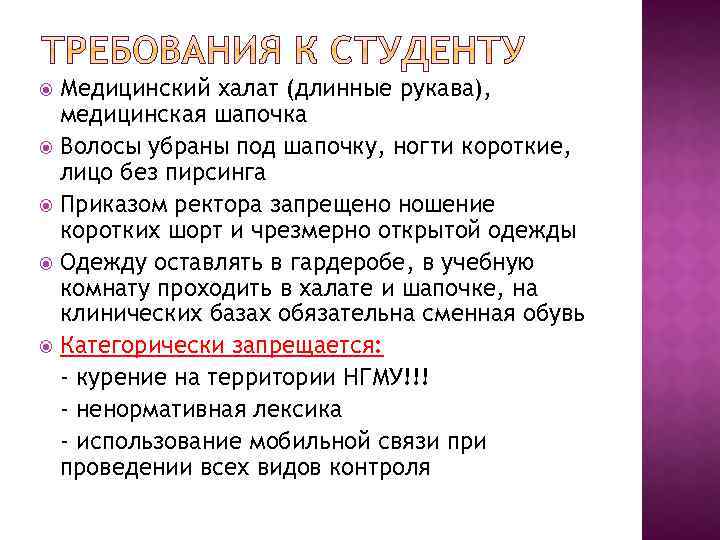 ТРЕБОВАНИЯ К СТУДЕНТУ

Медицинский халат (длинные рукава), медицинская шапочка

Волосы убраны под шапочку, ногти короткие, лицо без пирсинга

Приказом ректора запрещено ношение коротких шорт и чрезмерно открытой одежды

Одежду оставлять в гардеробе, в учебную комнату проходить в халате и шапочке, на клинических базах обязательна сменная обувь

Категорически запрещается:

- курение на территории НГМУ!!!

- ненормативная лексика

- использование мобильной связи при проведении всех видов контроля